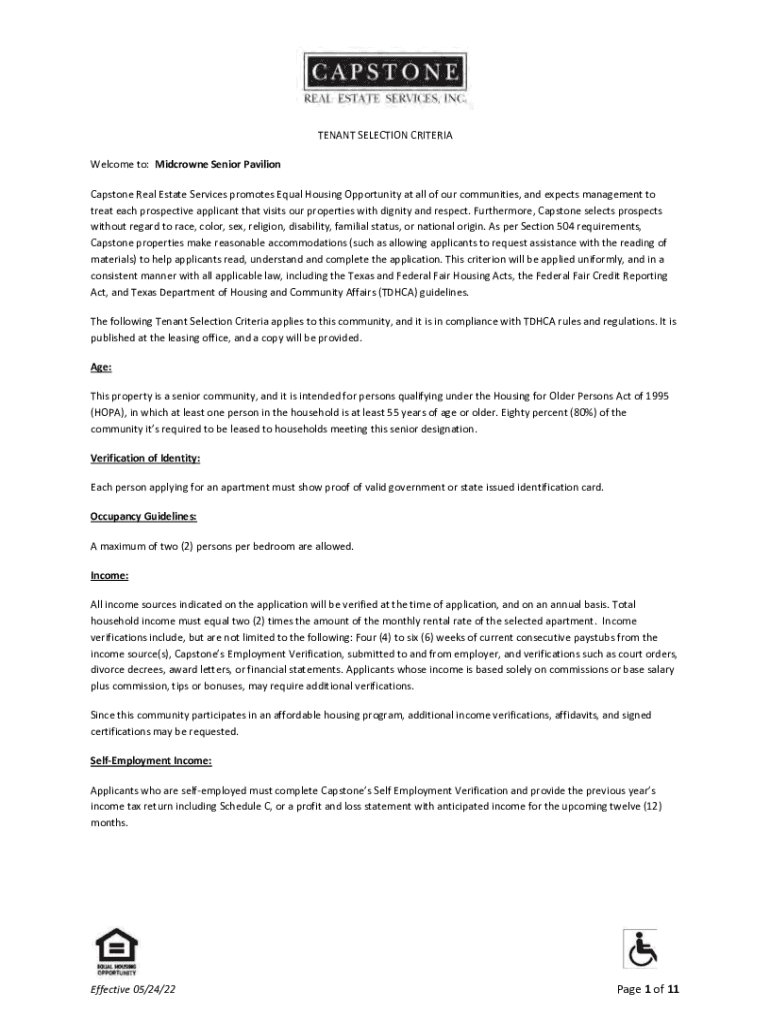 CAPSTONE
REAL ESTATE SERVICES, INC.

TENANT SELECTION CRITERIA

Welcome to: Midcrowne Senior Pavilion

Capstone Real Estate Services promotes Equal Housing Opportunity at all of our communities, and expects management to treat each prospective applicant that visits our properties with dignity and respect. Furthermore, Capstone selects prospects without regard to race, color, sex, religion, disability, familial status, or national origin. As per Section 504 requirements, Capstone properties make reasonable accommodations (such as allowing applicants to request assistance with the reading of materials) to help applicants read, understand and complete the application. This criterion will be applied uniformly, and in a consistent manner with all applicable law, including the Texas and Federal Fair Housing Acts, the Federal Fair Credit Reporting Act, and Texas Department of Housing and Community Affairs (TDHCA) guidelines.

The following Tenant Selection Criteria applies to this community, and it is in compliance with TDHCA rules and regulations. It is published at the leasing office, and a copy will be provided.

Age:

This property is a senior community, and it is intended for persons qualifying under the Housing for Older Persons Act of 1995 (HOPA), in which at least one person in the household is at least 55 years of age or older. Eighty percent (80%) of the community it's required to be leased to households meeting this senior designation.

Verification of Identity:

Each person applying for an apartment must show proof of valid government or state issued identification card.

Occupancy Guidelines:

A maximum of two (2) persons per bedroom are allowed.

Income:

All income sources indicated on the application will be verified at the time of application, and on an annual basis. Total household income must equal two (2) times the amount of the monthly rental rate of the selected apartment. Income verifications include, but are not limited to the following: Four (4) to six (6) weeks of current consecutive paystubs from the income source(s), Capstone's Employment Verification, submitted to and from employer, and verifications such as court orders, divorce decrees, award letters, or financial statements. Applicants whose income is based solely on commissions or base salary plus commission, tips or bonuses, may require additional verifications.

Since this community participates in an affordable housing program, additional income verifications, affidavits, and signed certifications may be requested.

Self-Employment Income:

Applicants who are self-employed must complete Capstone's Self Employment Verification and provide the previous year's income tax return including Schedule C, or a profit and loss statement with anticipated income for the upcoming twelve (12) months.

EQUAL HOUSING OPPORTUNITY

Effective 05/24/22

Page 1 of 11